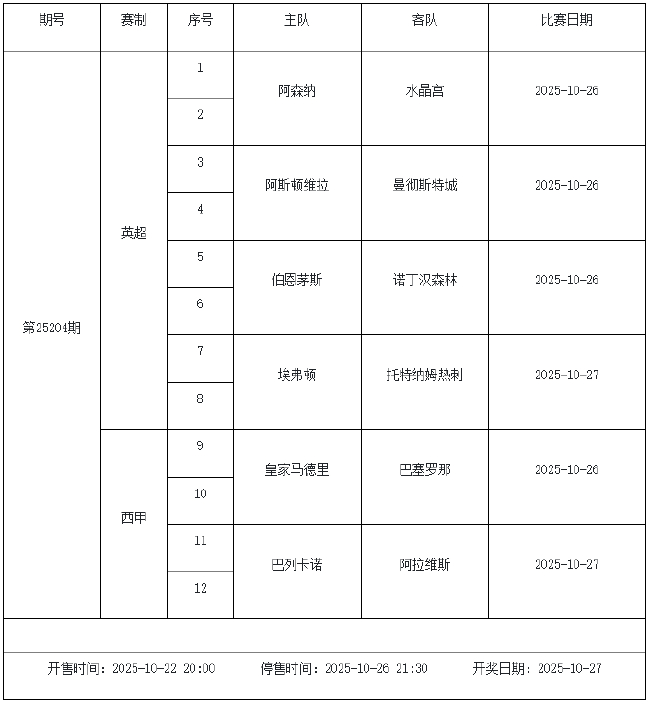 | 期号 | 赛制 | 序号 | 主队 | 客队 | 比赛日期 |
|---|---|---|---|---|---|
| 第25204期 | 英超 | 1 | 阿森纳 | 水晶宫 | 2025-10-26 |
| | | 2 | | | |
| | | 3 | 阿斯顿维拉 | 曼彻斯特城 | 2025-10-26 |
| | | 4 | | | |
| | | 5 | 伯恩茅斯 | 诺丁汉森林 | 2025-10-26 |
| | | 6 | | | |
| | | 7 | 埃弗顿 | 托特纳姆热刺 | 2025-10-27 |
| | | 8 | | | |
| | 西甲 | 9 | 皇家马德里 | 巴塞罗那 | 2025-10-26 |
| | | 10 | | | |
| | | 11 | 巴列卡诺 | 阿拉维斯 | 2025-10-27 |
| | | 12 | | | |

开售时间：2025-10-22 20:00 停售时间：2025-10-26 21:30 开奖日期：2025-10-27